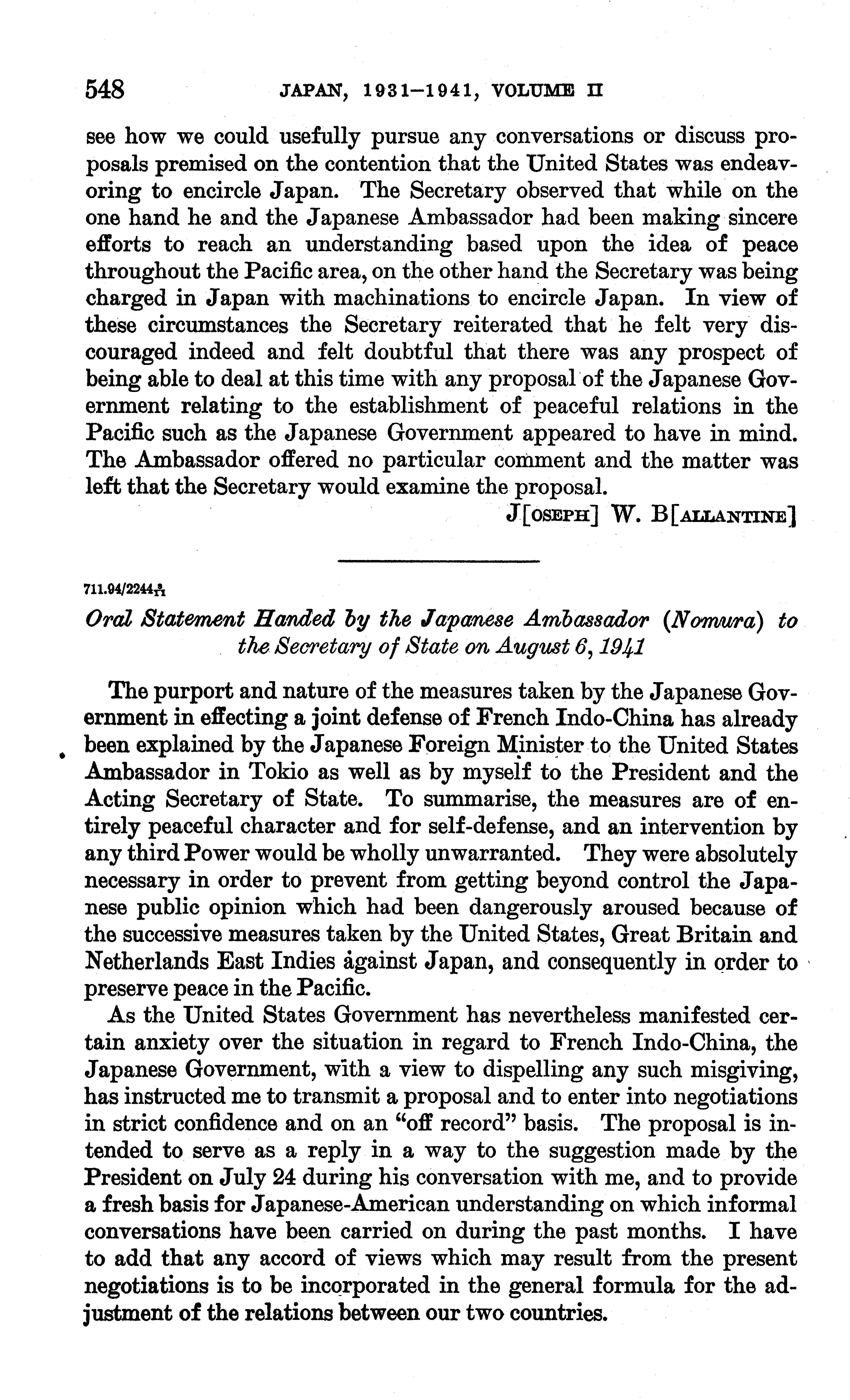 548 JAPAN, 1931–1941, VOLUME II

see how we could usefully pursue any conversations or discuss proposals premised on the contention that the United States was endeavoring to encircle Japan. The Secretary observed that while on the one hand he and the Japanese Ambassador had been making sincere efforts to reach an understanding based upon the idea of peace throughout the Pacific area, on the other hand the Secretary was being charged in Japan with machinations to encircle Japan. In view of these circumstances the Secretary reiterated that he felt very discouraged indeed and felt doubtful that there was any prospect of being able to deal at this time with any proposal of the Japanese Government relating to the establishment of peaceful relations in the Pacific such as the Japanese Government appeared to have in mind. The Ambassador offered no particular comment and the matter was left that the Secretary would examine the proposal.

J[OSEPH] W. B[ALLANTINE]

711.94/2244$\frac{8}{11}$

Oral Statement Handed by the Japanese Ambassador (Nomura) to the Secretary of State on August 6, 1941

The purport and nature of the measures taken by the Japanese Government in effecting a joint defense of French Indo-China has already been explained by the Japanese Foreign Minister to the United States Ambassador in Tokio as well as by myself to the President and the Acting Secretary of State. To summarise, the measures are of entirely peaceful character and for self-defense, and an intervention by any third Power would be wholly unwarranted. They were absolutely necessary in order to prevent from getting beyond control the Japanese public opinion which had been dangerously aroused because of the successive measures taken by the United States, Great Britain and Netherlands East Indies against Japan, and consequently in order to preserve peace in the Pacific.

As the United States Government has nevertheless manifested certain anxiety over the situation in regard to French Indo-China, the Japanese Government, with a view to dispelling any such misgiving, has instructed me to transmit a proposal and to enter into negotiations in strict confidence and on an "off record" basis. The proposal is intended to serve as a reply in a way to the suggestion made by the President on July 24 during his conversation with me, and to provide a fresh basis for Japanese-American understanding on which informal conversations have been carried on during the past months. I have to add that any accord of views which may result from the present negotiations is to be incorporated in the general formula for the adjustment of the relations between our two countries.